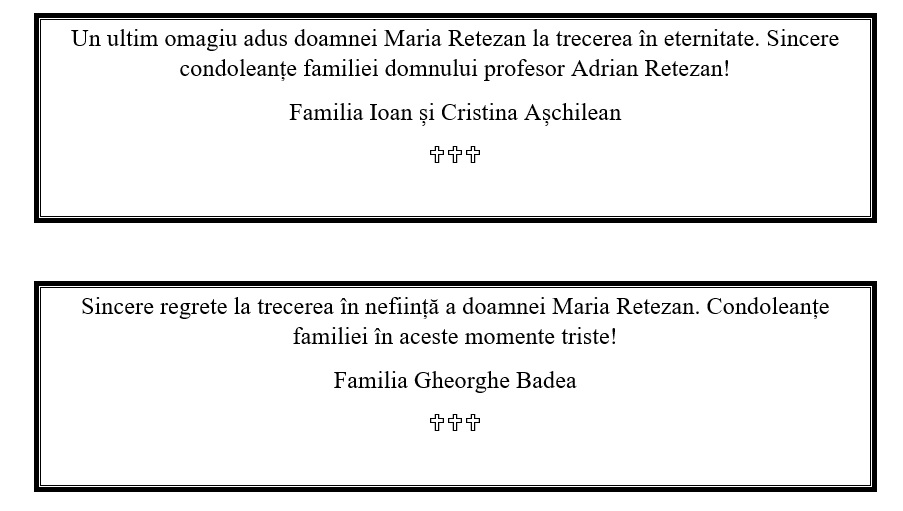 Un ultim omagiu adus doamnei Maria Retezan la trecerea în eternitate. Sincere condoleanțe familiei domnului profesor Adrian Retezan!

Familia Ioan și Cristina Așchilean

✞✞✞

Sincere regrete la trecerea în neființă a doamnei Maria Retezan. Condoleanțe familiei în aceste momente triste!

Familia Gheorghe Badea

✞✞✞